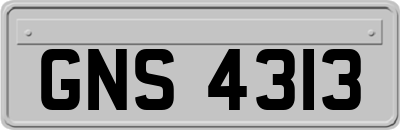 GNS 4313